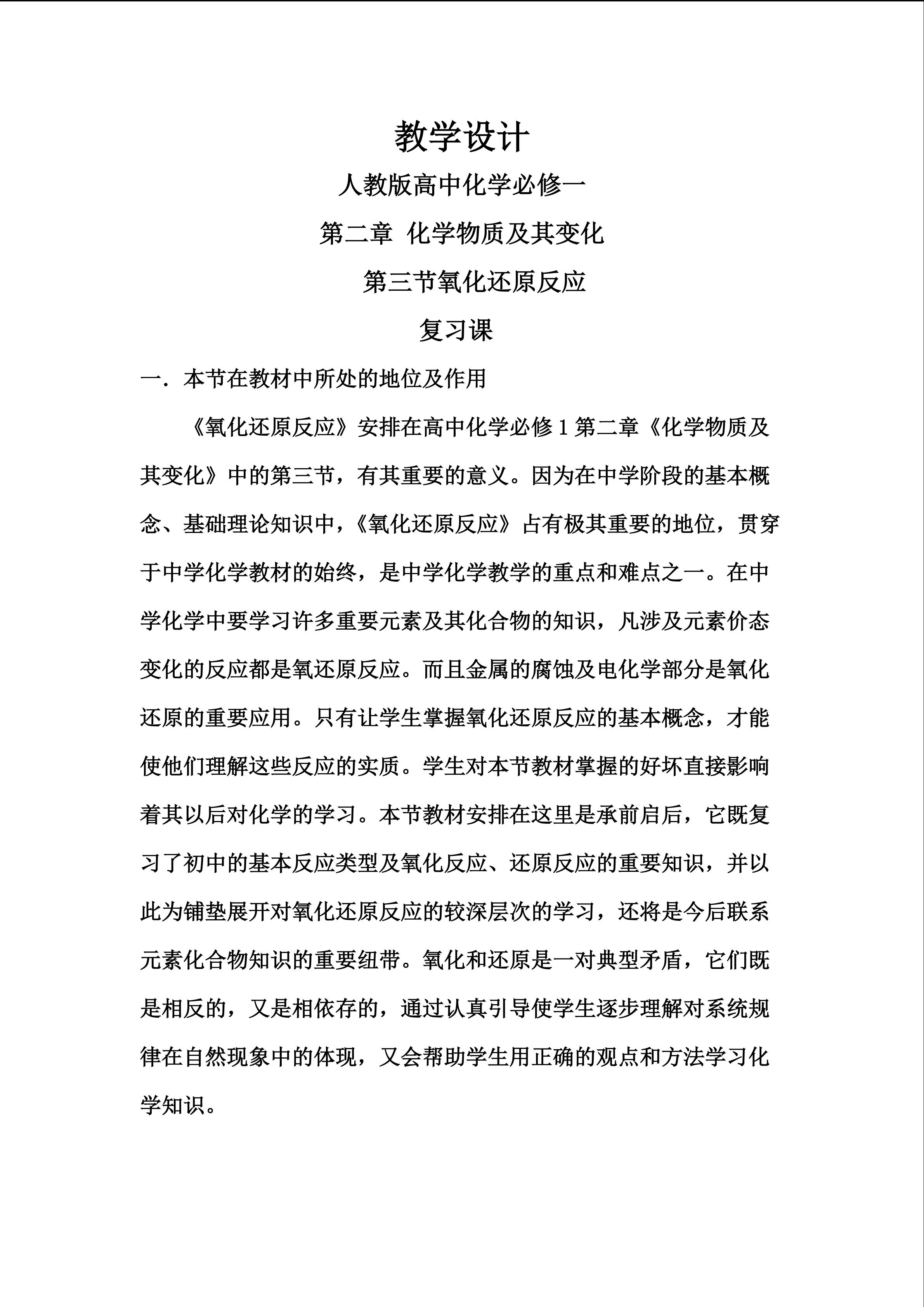 教学设计

人教版高中化学必修一

第二章 化学物质及其变化

第三节氧化还原反应

复习课

一．本节在教材中所处的地位及作用

《氧化还原反应》安排在高中化学必修 1 第二章《化学物质及其变化》中的第三节，有其重要的意义。因为在中学阶段的基本概念、基础理论知识中，《氧化还原反应》占有极其重要的地位，贯穿于中学化学教材的始终，是中学化学教学的重点和难点之一。在中学化学中要学习许多重要元素及其化合物的知识，凡涉及元素价态变化的反应都是氧还原反应。而且金属的腐蚀及电化学部分是氧化还原的重要应用。只有让学生掌握氧化还原反应的基本概念，才能使他们理解这些反应的实质。学生对本节教材掌握的好坏直接影响着其以后对化学的学习。本节教材安排在这里是承前启后，它既复习了初中的基本反应类型及氧化反应、还原反应的重要知识，并以此为铺垫展开对氧化还原反应的较深层次的学习，还将是今后联系元素化合物知识的重要纽带。氧化和还原是一对典型矛盾，它们既是相反的，又是相依存的，通过认真引导使学生逐步理解对系统规律在自然现象中的体现，又会帮助学生用正确的观点和方法学习化学知识。